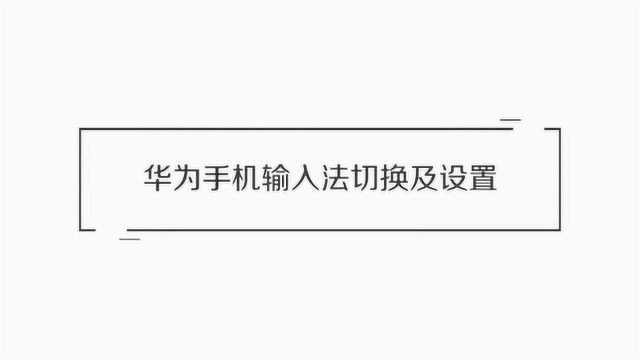 华为手机输入法切换及设置